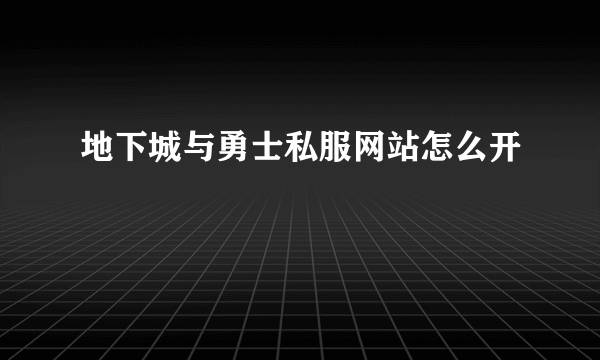 地下城与勇士私服网站怎么开